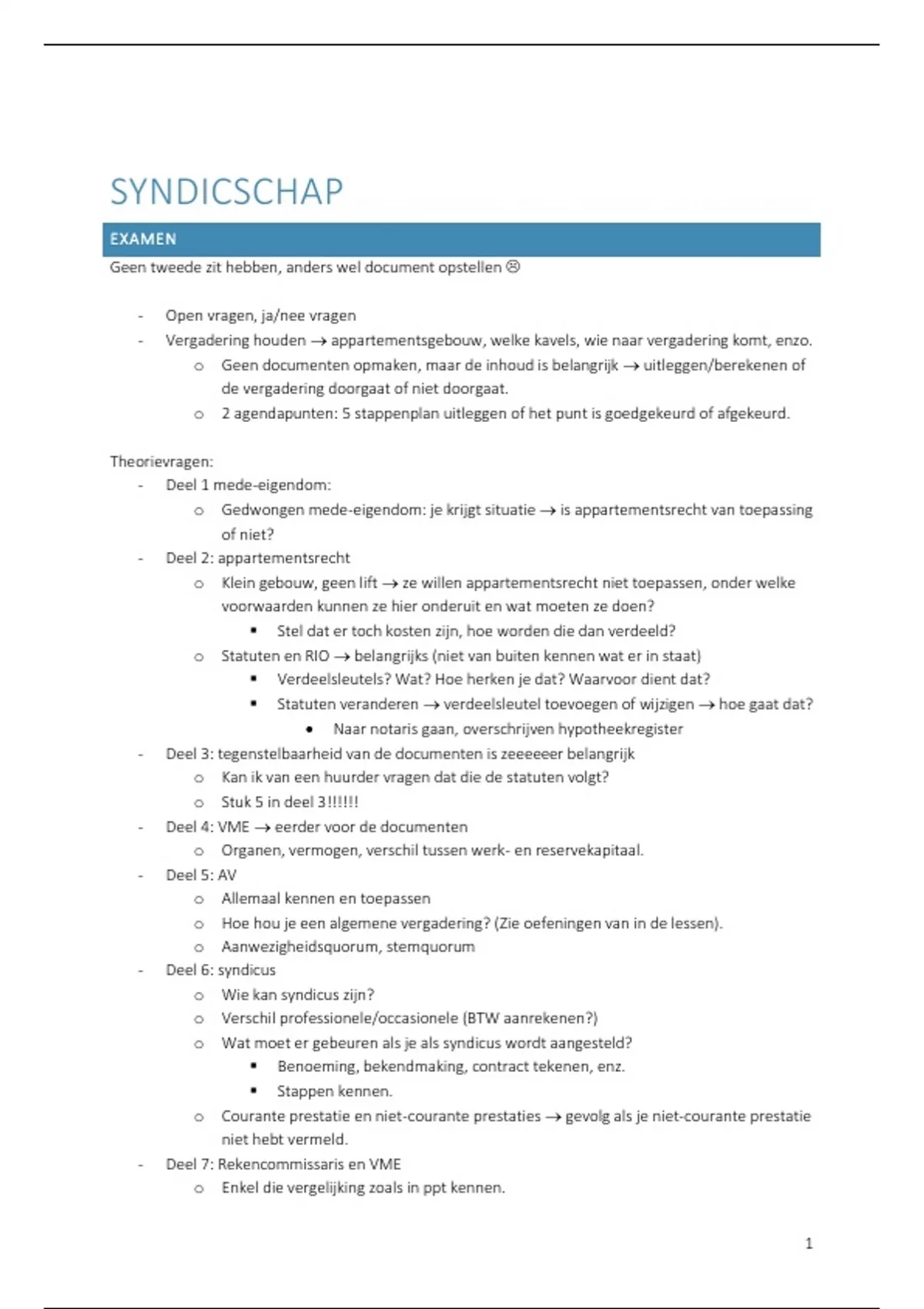 SYNDICSCHAP

EXAMEN

Geen tweede zit hebben, anders wel document opstellen ☹

- Open vragen, ja/nee vragen
- Vergadering houden → appartementsgebouw, welke kavels, wie naar vergadering komt, enzo.
  o Geen documenten opmaken, maar de inhoud is belangrijk → uitleggen/berekenen of de vergadering doorgaat of niet doorgaat.
  o 2 agendapunten: 5 stappenplan uitleggen of het punt is goedgekeurd of afgekeurd.

Theorievragen:
- Deel 1 mede-eigendom:
  o Gedwongen mede-eigendom: je krijgt situatie → is appartementsrecht van toepassing of niet?
- Deel 2: appartementsrecht
  o Klein gebouw, geen lift → ze willen appartementsrecht niet toepassen, onder welke voorwaarden kunnen ze hier onderuit en wat moeten ze doen?
    ▪ Stel dat er toch kosten zijn, hoe worden die dan verdeeld?
  o Statuten en RIO → belangrijks (niet van buiten kennen wat er in staat)
    ▪ Verdeelsleutels? Wat? Hoe herken je dat? Waarvoor dient dat?
    ▪ Statuten veranderen → verdeelsleutel toevoegen of wijzigen → hoe gaat dat?
      • Naar notaris gaan, overschrijven hypotheekregister
- Deel 3: tegenstelbaarheid van de documenten is zeeeeeer belangrijk
  o Kan ik van een huurder vragen dat die de statuten volgt?
  o Stuk 5 in deel 3!!!!!!
- Deel 4: VME → eerder voor de documenten
  o Organen, vermogen, verschil tussen werk- en reservekapitaal.
- Deel 5: AV
  o Allemaal kennen en toepassen
  o Hoe hou je een algemene vergadering? (Zie oefeningen van in de lessen).
  o Aanwezigheidsquorum, stemquorum
- Deel 6: syndicus
  o Wie kan syndicus zijn?
  o Verschil professionele/occasionele (BTW aanrekenen?)
  o Wat moet er gebeuren als je als syndicus wordt aangesteld?
    ▪ Benoeming, bekendmaking, contract tekenen, enz.
    ▪ Stappen kennen.
  o Courante prestatie en niet-courante prestaties → gevolg als je niet-courante prestatie niet hebt vermeld.
- Deel 7: Rekencommissaris en VME
  o Enkel die vergelijking zoals in ppt kennen.

1